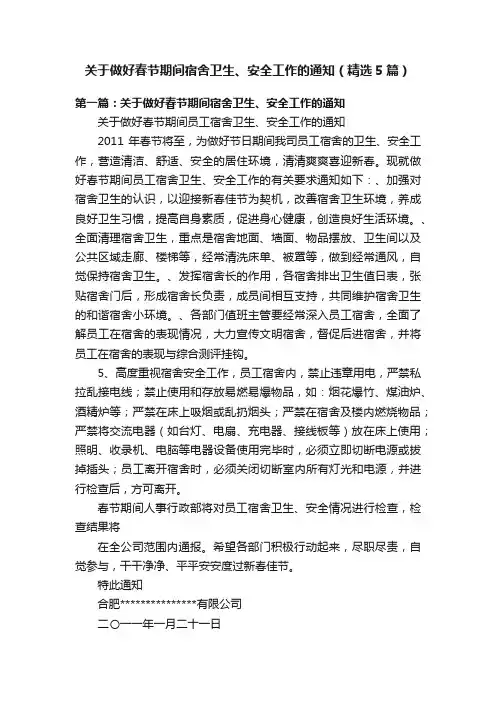 关于做好春节期间宿舍卫生、安全工作的通知（精选5篇）

第一篇：关于做好春节期间宿舍卫生、安全工作的通知

关于做好春节期间员工宿舍卫生、安全工作的通知

2011 年春节将至，为做好节日期间我司员工宿舍的卫生、安全工作，营造清洁、舒适、安全的居住环境，清清爽爽喜迎新春。现就做好春节期间员工宿舍卫生、安全工作的有关要求通知如下：、加强对宿舍卫生的认识，以迎接新春佳节为契机，改善宿舍卫生环境，养成良好卫生习惯，提高自身素质，促进身心健康，创造良好生活环境。、全面清理宿舍卫生，重点是宿舍地面、墙面、物品摆放、卫生间以及公共区域走廊、楼梯等，经常清洗床单、被罩等，做到经常通风，自觉保持宿舍卫生。、发挥宿舍长的作用，各宿舍排出卫生值日表，张贴宿舍门后，形成宿舍长负责，成员间相互支持，共同维护宿舍卫生的和谐宿舍小环境。、各部门值班主管要经常深入员工宿舍，全面了解员工在宿舍的表现情况，大力宣传文明宿舍，督促后进宿舍，并将员工在宿舍的表现与综合测评挂钩。

5、高度重视宿舍安全工作，员工宿舍内，禁止违章用电，严禁私拉乱接电线；禁止使用和存放易燃易爆物品，如：烟花爆竹、煤油炉、酒精炉等；严禁在床上吸烟或乱扔烟头；严禁在宿舍及楼内燃烧物品；严禁将交流电器（如台灯、电扇、充电器、接线板等）放在床上使用；照明、收录机、电脑等电器设备使用完毕时，必须立即切断电源或拔掉插头；员工离开宿舍时，必须关闭切断室内所有灯光和电源，并进行检查后，方可离开。

春节期间人事行政部将对员工宿舍卫生、安全情况进行检查，检查结果将

在全公司范围内通报。希望各部门积极行动起来，尽职尽责，自觉参与，干干净净、平平安安度过新春佳节。

特此通知

合肥****************有限公司

二〇一一年一月二十一日